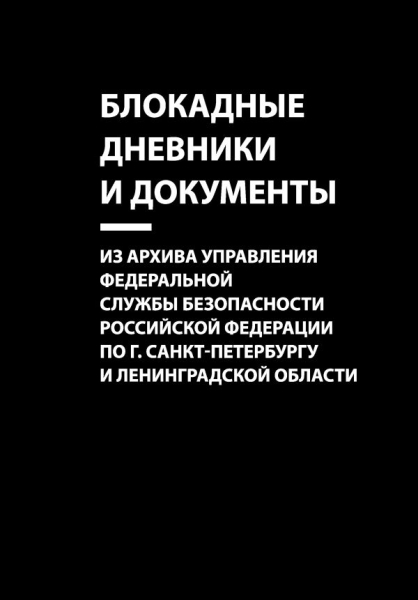 БЛОКАДНЫЕ ДНЕВНИКИ И ДОКУМЕНТЫ

ИЗ АРХИВА УПРАВЛЕНИЯ ФЕДЕРАЛЬНОЙ СЛУЖБЫ БЕЗОПАСНОСТИ РОССИЙСКОЙ ФЕДЕРАЦИИ ПО Г. САНКТ-ПЕТЕРБУРГУ И ЛЕНИНГРАДСКОЙ ОБЛАСТИ